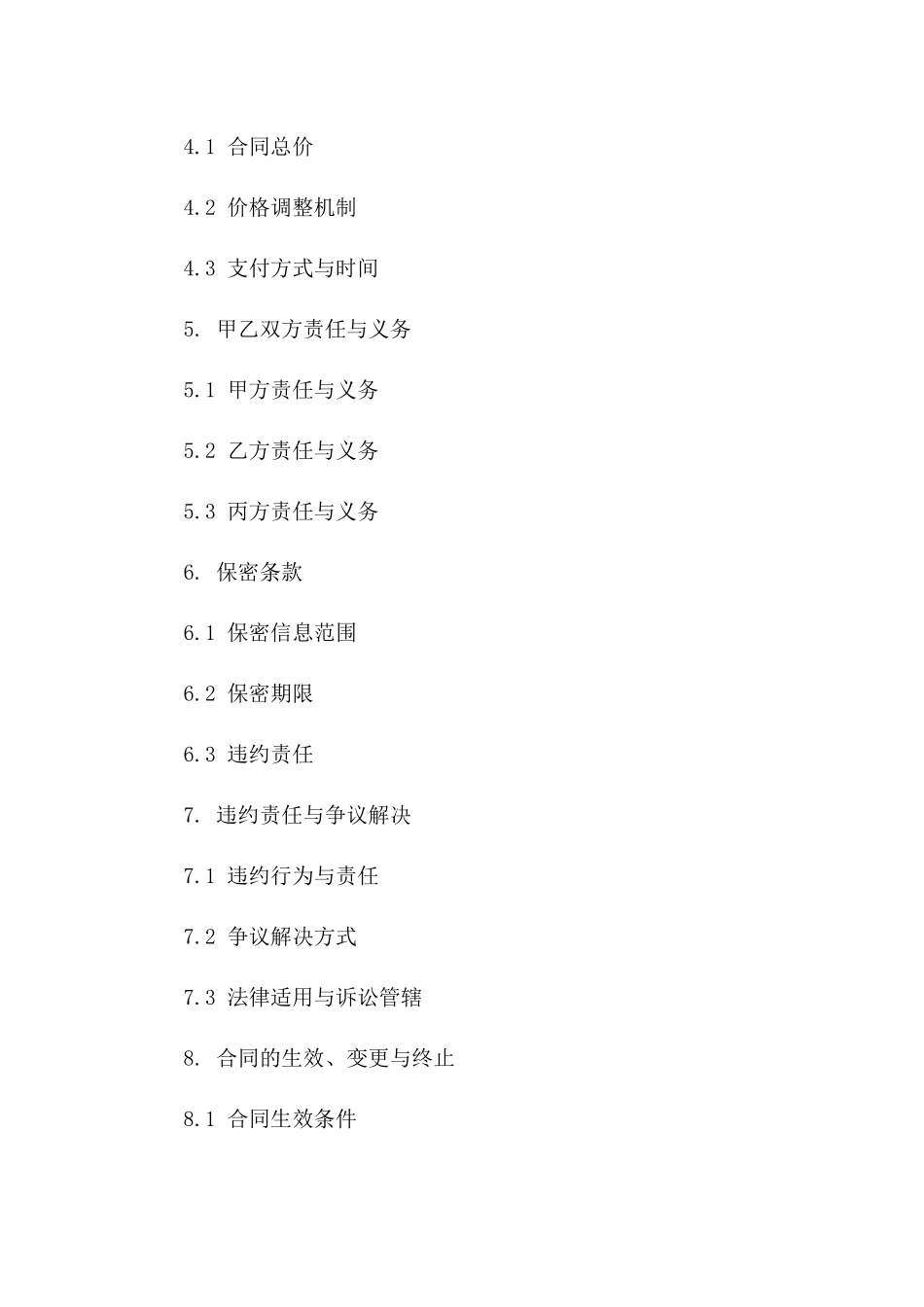 4.1 合同总价

4.2 价格调整机制

4.3 支付方式与时间

5. 甲乙双方责任与义务

5.1 甲方责任与义务

5.2 乙方责任与义务

5.3 丙方责任与义务

6. 保密条款

6.1 保密信息范围

6.2 保密期限

6.3 违约责任

7. 违约责任与争议解决

7.1 违约行为与责任

7.2 争议解决方式

7.3 法律适用与诉讼管辖

8. 合同的生效、变更与终止

8.1 合同生效条件